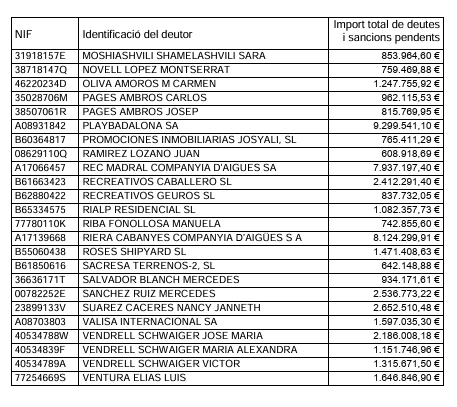 | NIF | Identificació del deutor | Import total de deutes i sancions pendents |
|---|---|---|
| 31918157E | MOSHIASHVILI SHAMELASHVILI SARA | 853.964,60 € |
| 38718147Q | NOVELL LOPEZ MONTSERRAT | 759.469,88 € |
| 46220234D | OLIVA AMOROS M CARMEN | 1.247.755,92 € |
| 35028706M | PAGES AMBROS CARLOS | 962.115,53 € |
| 38507061R | PAGES AMBROS JOSEP | 815.769,95 € |
| A08931842 | PLAYBADALONA SA | 9.299.541,10 € |
| B60364817 | PROMOCIONES INMOBILIARIAS JOSYALI, SL | 765.411,29 € |
| 08629110Q | RAMIREZ LOZANO JUAN | 608.918,69 € |
| A17066457 | REC MADRAL COMPANYIA D'AIGUES SA | 7.937.197,40 € |
| B61663423 | RECREATIVOS CABALLERO SL | 2.412.291,40 € |
| B62880422 | RECREATIVOS GEUROS SL | 837.732,05 € |
| B65334575 | RIALP RESIDENCIAL SL | 1.082.357,73 € |
| 77780110K | RIBA FONOLLOSA MANUELA | 742.855,60 € |
| A17139668 | RIERA CABANYES COMPANYIA D'AIGÜES S A | 8.124.299,91 € |
| B55060438 | ROSES SHIPYARD SL | 1.471.408,63 € |
| B61850616 | SACRESA TERRENOS-2, SL | 642.148,88 € |
| 36636171T | SALVADOR BLANCH MERCEDES | 934.171,61 € |
| 00782252E | SANCHEZ RUIZ MERCEDES | 2.536.773,22 € |
| 23899133V | SUAREZ CACERES NANCY JANNETH | 2.652.510,48 € |
| A08703803 | VALISA INTERNACIONAL SA | 1.597.035,30 € |
| 40534788W | VENDRELL SCHWAIGER JOSE MARIA | 2.186.008,18 € |
| 40534839F | VENDRELL SCHWAIGER MARIA ALEXANDRA | 1.151.746,96 € |
| 40534789A | VENDRELL SCHWAIGER VICTOR | 1.315.671,50 € |
| 77254669S | VENTURA ELIAS LUIS | 1.646.846,90 € |